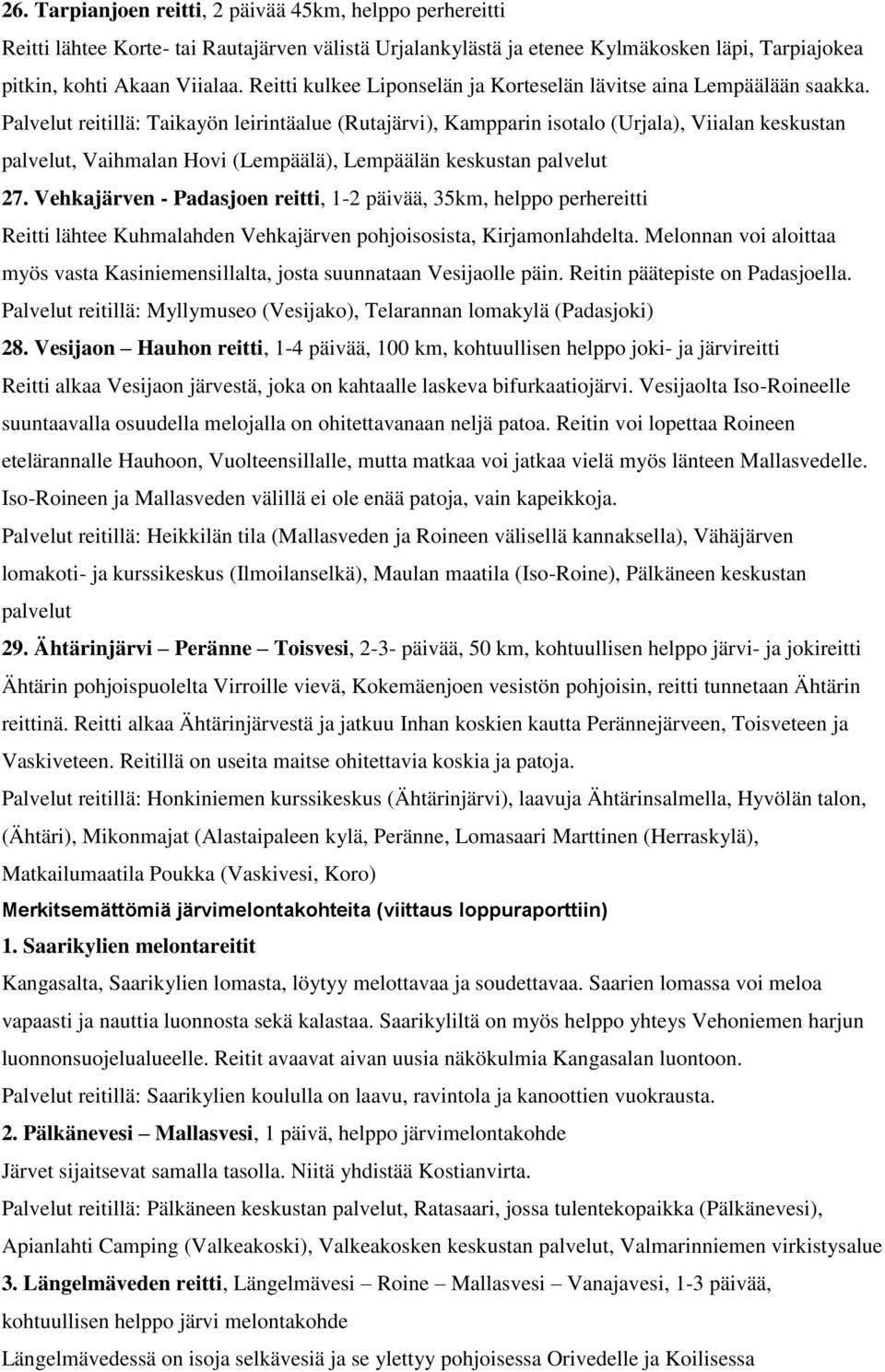 26. Tarpianjoen reitti, 2 päivää 45km, helppo perhereitti
Reitti lähtee Korte- tai Rautajärven välistä Urjalankylästä ja etenee Kylmäkosken läpi, Tarpiajokea pitkin, kohti Akaan Viialaa. Reitti kulkee Liponselän ja Korteselän lävitse aina Lempäälään saakka. Palvelut reitillä: Taikayön leirintäalue (Rutajärvi), Kampparin isotalo (Urjala), Viialan keskustan palvelut, Vaihmalan Hovi (Lempäälä), Lempäälän keskustan palvelut
27. Vehkajärven - Padasjoen reitti, 1-2 päivää, 35km, helppo perhereitti
Reitti lähtee Kuhmalahden Vehkajärven pohjoisosista, Kirjamonlahdelta. Melonnan voi aloittaa myös vasta Kasiniemensillalta, josta suunnataan Vesijaolle päin. Reitin päätepiste on Padasjoella. Palvelut reitillä: Myllymuseo (Vesijako), Telarannan lomakylä (Padasjoki)
28. Vesijaon – Hauhon reitti, 1-4 päivää, 100 km, kohtuullisen helppo joki- ja järvireitti
Reitti alkaa Vesijaon järvestä, joka on kahtaalle laskeva bifurkaatiojärvi. Vesijaolta Iso-Roineelle suuntaavalla osuudella melojalla on ohitettavanaan neljä patoa. Reitin voi lopettaa Roineen etelärannalle Hauhoon, Vuolteensillalle, mutta matkaa voi jatkaa vielä myös länteen Mallasvedelle. Iso-Roineen ja Mallasveden välillä ei ole enää patoja, vain kapeikkoja.
Palvelut reitillä: Heikkilän tila (Mallasveden ja Roineen välisellä kannaksella), Vähäjärven lomakoti- ja kurssikeskus (Ilmoilanselkä), Maulan maatila (Iso-Roine), Pälkäneen keskustan palvelut
29. Ähtärinjärvi – Peränne – Toisvesi, 2-3- päivää, 50 km, kohtuullisen helppo järvi- ja jokireitti
Ähtärin pohjoispuolelta Virroille vievä, Kokemäenjoen vesistön pohjoisin, reitti tunnetaan Ähtärin reittinä. Reitti alkaa Ähtärinjärvestä ja jatkuu Inhan koskien kautta Perännejärveen, Toisveteen ja Vaskiveteen. Reitillä on useita maitse ohitettavia koskia ja patoja.
Palvelut reitillä: Honkiniemen kurssikeskus (Ähtärinjärvi), laavuja Ähtärinsalmella, Hyvölän talon, (Ähtäri), Mikonmajat (Alastaipaleen kylä, Peränne, Lomasaari Marttinen (Herraskylä), Matkailumaatila Poukka (Vaskivesi, Koro)
Merkitsemättömiä järvimelontakohteita (viittaus loppuraporttiin)
1. Saarikylien melontareitit
Kangasalta, Saarikylien lomasta, löytyy melottavaa ja soudettavaa. Saarien lomassa voi meloa vapaasti ja nauttia luonnosta sekä kalastaa. Saarikyliltä on myös helppo yhteys Vehoniemen harjun luonnonsuojelualueelle. Reitit avaavat aivan uusia näkökulmia Kangasalan luontoon.
Palvelut reitillä: Saarikylien koululla on laavu, ravintola ja kanoottien vuokrausta.
2. Pälkänevesi – Mallasvesi, 1 päivä, helppo järvimelontakohde
Järvet sijaitsevat samalla tasolla. Niitä yhdistää Kostianvirta.
Palvelut reitillä: Pälkäneen keskustan palvelut, Ratasaari, jossa tulentekopaikka (Pälkänevesi), Apianlahti Camping (Valkeakoski), Valkeakosken keskustan palvelut, Valmarinniemen virkistysalue
3. Längelmäveden reitti, Längelmävesi – Roine – Mallasvesi – Vanajavesi, 1-3 päivää, kohtuullisen helppo järvi melontakohde
Längelmävedessä on isoja selkävesiä ja se ylettyy pohjoisessa Orivedelle ja Koilisessa